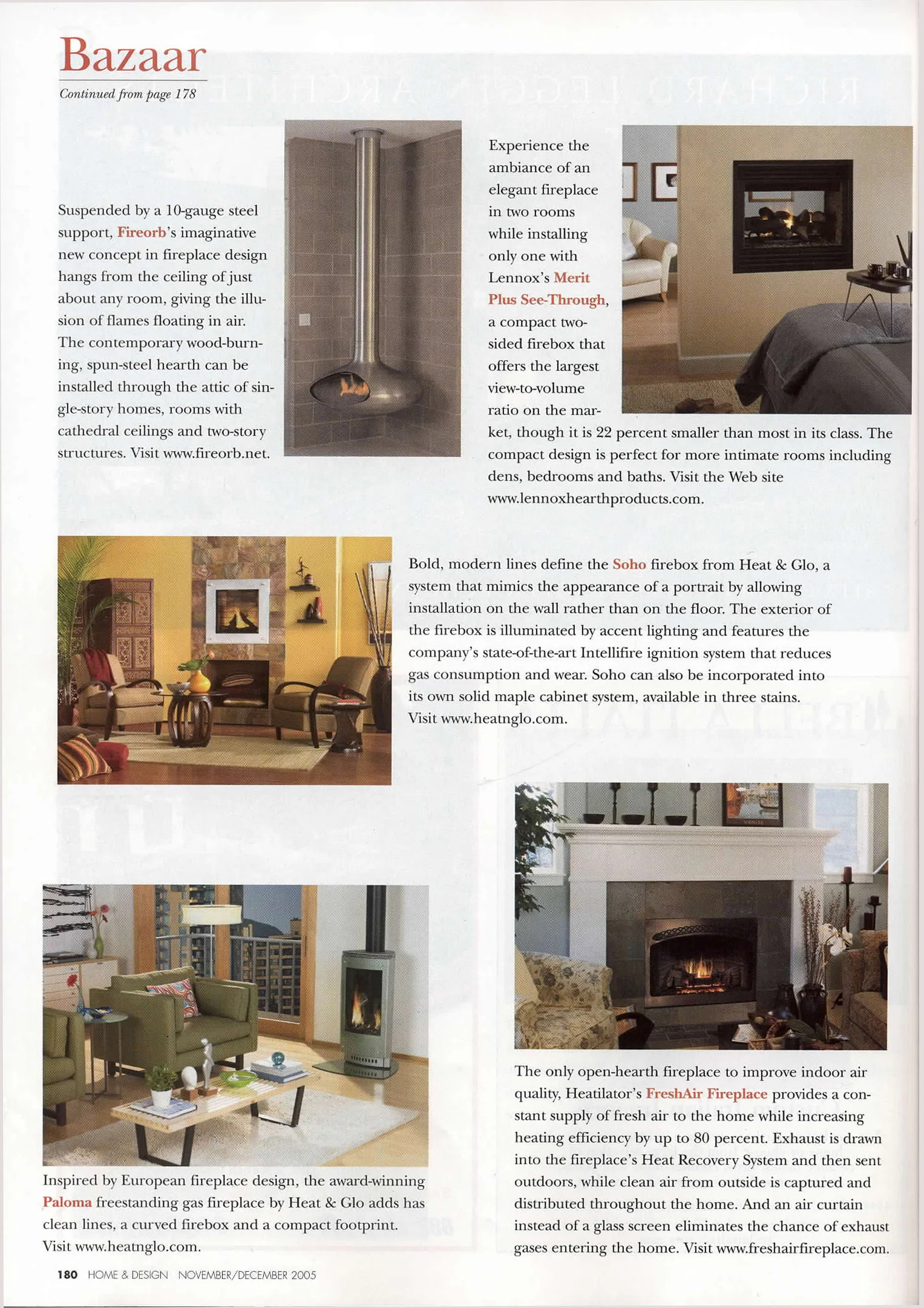 Bazaar

Continued from page 178

Suspended by a 10-gauge steel support, Fireorb's imaginative new concept in fireplace design hangs from the ceiling of just about any room, giving the illusion of flames floating in air. The contemporary wood-burning, spun-steel hearth can be installed through the attic of single-story homes, rooms with cathedral ceilings and two-story structures. Visit www.fireorb.net.

Experience the ambiance of an elegant fireplace in two rooms while installing only one with Lennox's Merit Plus See-Through, a compact two-sided firebox that offers the largest view-to-volume ratio on the market, though it is 22 percent smaller than most in its class. The compact design is perfect for more intimate rooms including dens, bedrooms and baths. Visit the Web site www.lennoxhearthproducts.com.

Bold, modern lines define the Soho firebox from Heat & Glo, a system that mimics the appearance of a portrait by allowing installation on the wall rather than on the floor. The exterior of the firebox is illuminated by accent lighting and features the company's state-of-the-art Intellifire ignition system that reduces gas consumption and wear. Soho can also be incorporated into its own solid maple cabinet system, available in three stains. Visit www.heatnglo.com.

Inspired by European fireplace design, the award-winning Paloma freestanding gas fireplace by Heat & Glo adds has clean lines, a curved firebox and a compact footprint. Visit www.heatnglo.com.

The only open-hearth fireplace to improve indoor air quality, Heatilator's FreshAir Fireplace provides a constant supply of fresh air to the home while increasing heating efficiency by up to 80 percent. Exhaust is drawn into the fireplace's Heat Recovery System and then sent outdoors, while clean air from outside is captured and distributed throughout the home. And an air curtain instead of a glass screen eliminates the chance of exhaust gases entering the home. Visit www.freshairfireplace.com.

180 HOME & DESIGN NOVEMBER/DECEMBER 2005